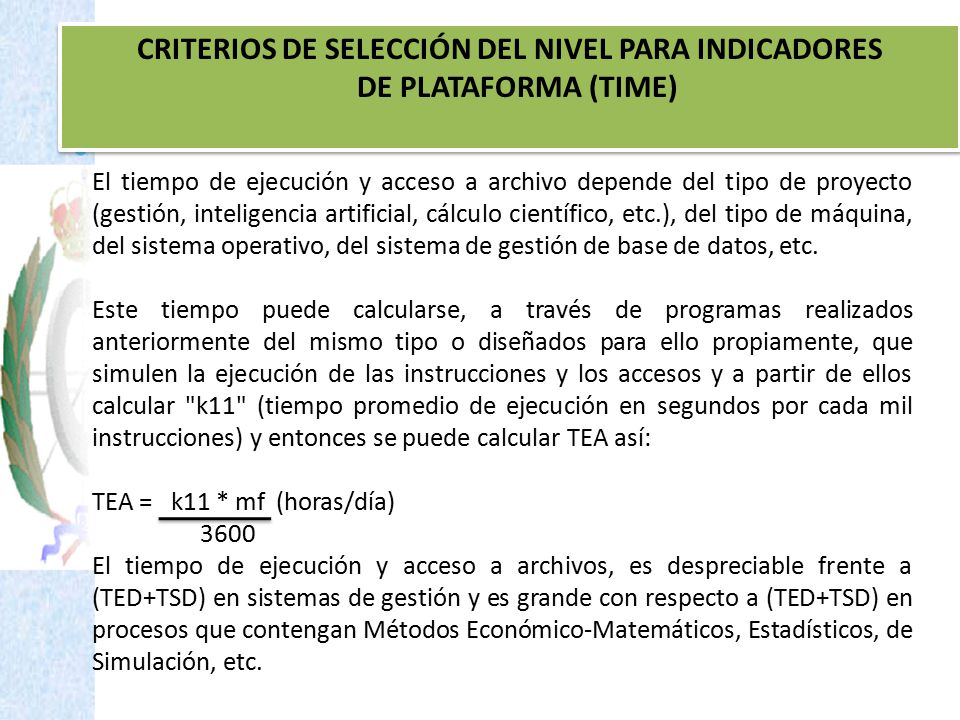 CRITERIOS DE SELECCIÓN DEL NIVEL PARA INDICADORES DE PLATAFORMA (TIME)

El tiempo de ejecución y acceso a archivo depende del tipo de proyecto (gestión, inteligencia artificial, cálculo científico, etc.), del tipo de máquina, del sistema operativo, del sistema de gestión de base de datos, etc.

Este tiempo puede calcularse, a través de programas realizados anteriormente del mismo tipo o diseñados para ello propiamente, que simulen la ejecución de las instrucciones y los accesos y a partir de ellos calcular "k11" (tiempo promedio de ejecución en segundos por cada mil instrucciones) y entonces se puede calcular TEA así:

TEA = $\frac{k11 * mf}{3600}$ (horas/día)

El tiempo de ejecución y acceso a archivos, es despreciable frente a (TED+TSD) en sistemas de gestión y es grande con respecto a (TED+TSD) en procesos que contengan Métodos Económico-Matemáticos, Estadísticos, de Simulación, etc.